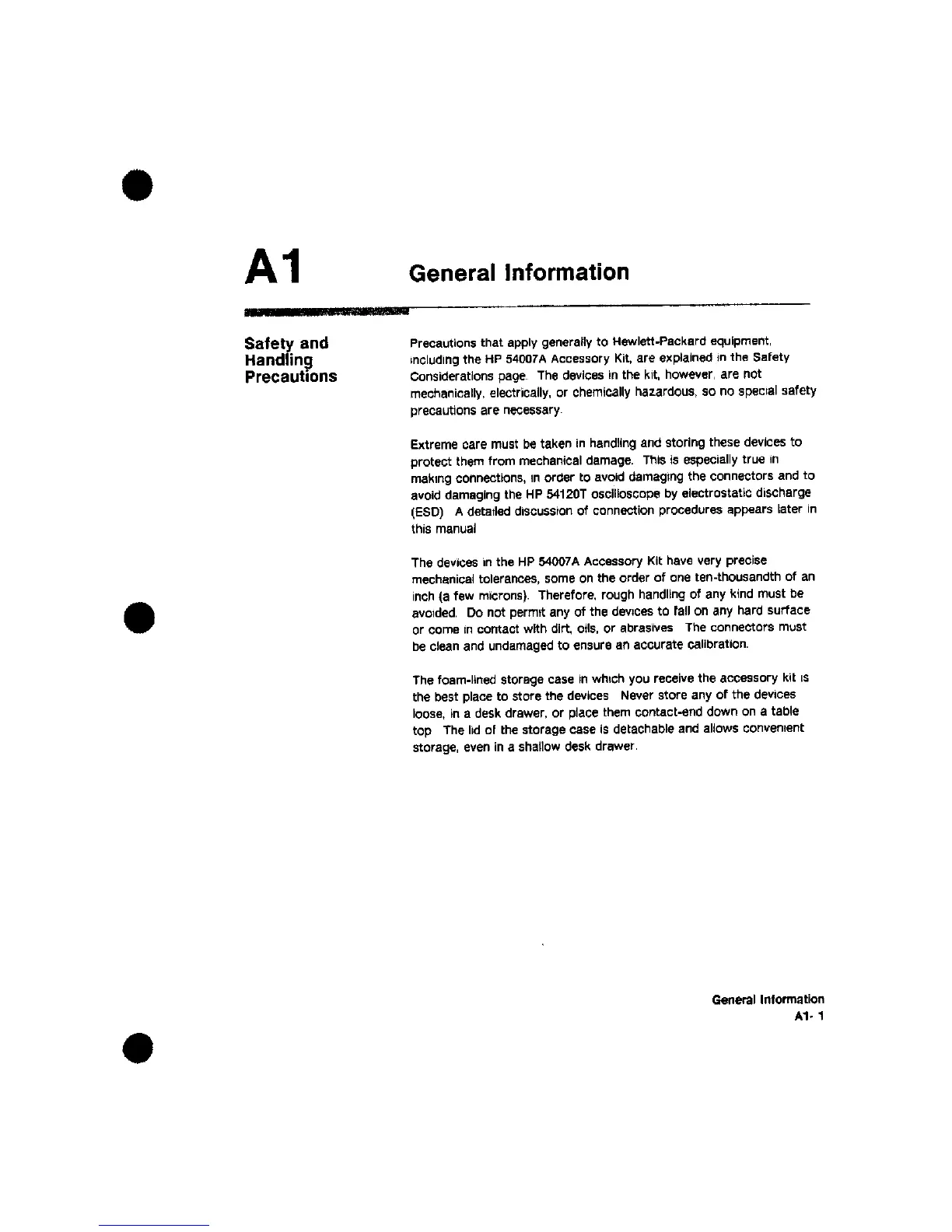 A1 General Information

Safety and Handling Precautions

Precautions that apply generally to Hewlett-Packard equipment, including the HP 54007A Accessory Kit, are explained in the Safety Considerations page. The devices in the kit, however, are not mechanically, electrically, or chemically hazardous, so no special safety precautions are necessary.

Extreme care must be taken in handling and storing these devices to protect them from mechanical damage. This is especially true in making connections, in order to avoid damaging the connectors and to avoid damaging the HP 54120T oscilloscope by electrostatic discharge (ESD) A detailed discussion of connection procedures appears later in this manual

The devices in the HP 54007A Accessory Kit have very precise mechanical tolerances, some on the order of one ten-thousandth of an inch (a few microns). Therefore, rough handling of any kind must be avoided. Do not permit any of the devices to fall on any hard surface or come in contact with dirt, oils, or abrasives The connectors must be clean and undamaged to ensure an accurate calibration.

The foam-lined storage case in which you receive the accessory kit is the best place to store the devices Never store any of the devices loose, in a desk drawer, or place them contact-end down on a table top The lid of the storage case is detachable and allows convenient storage, even in a shallow desk drawer.

General Information
A1- 1